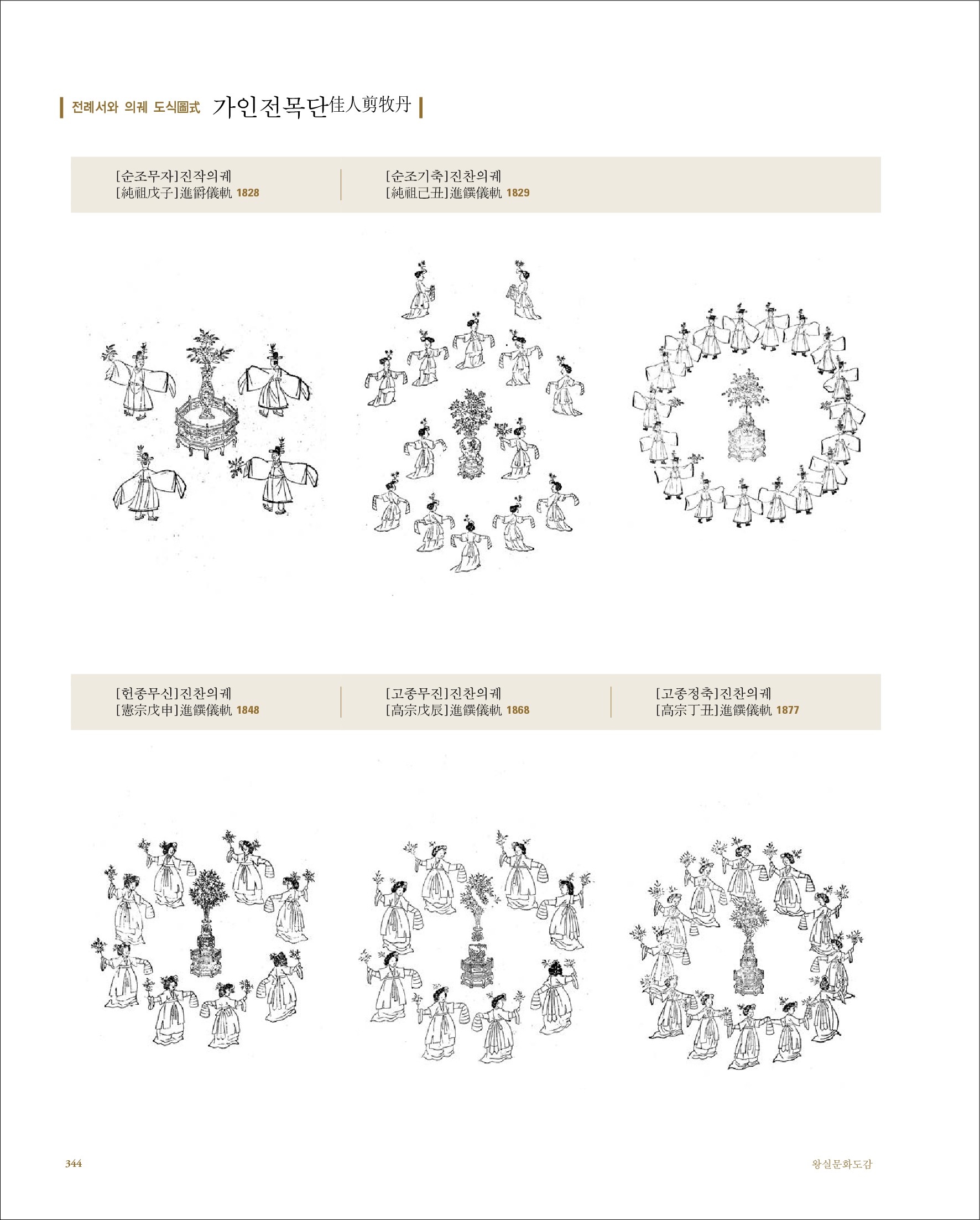 전례서와 의궤 도식圖式 가인전목단佳人剪牧丹

[순조무자]진작의궤
[純祖戊子]進爵儀軌 1828

[순조기축]진찬의궤
[純祖己丑]進饌儀軌 1829

[헌종무신]진찬의궤
[憲宗戊申]進饌儀軌 1848

[고종무진]진찬의궤
[高宗戊辰]進饌儀軌 1868

[고종정축]진찬의궤
[高宗丁丑]進饌儀軌 1877

344

왕실문화도감